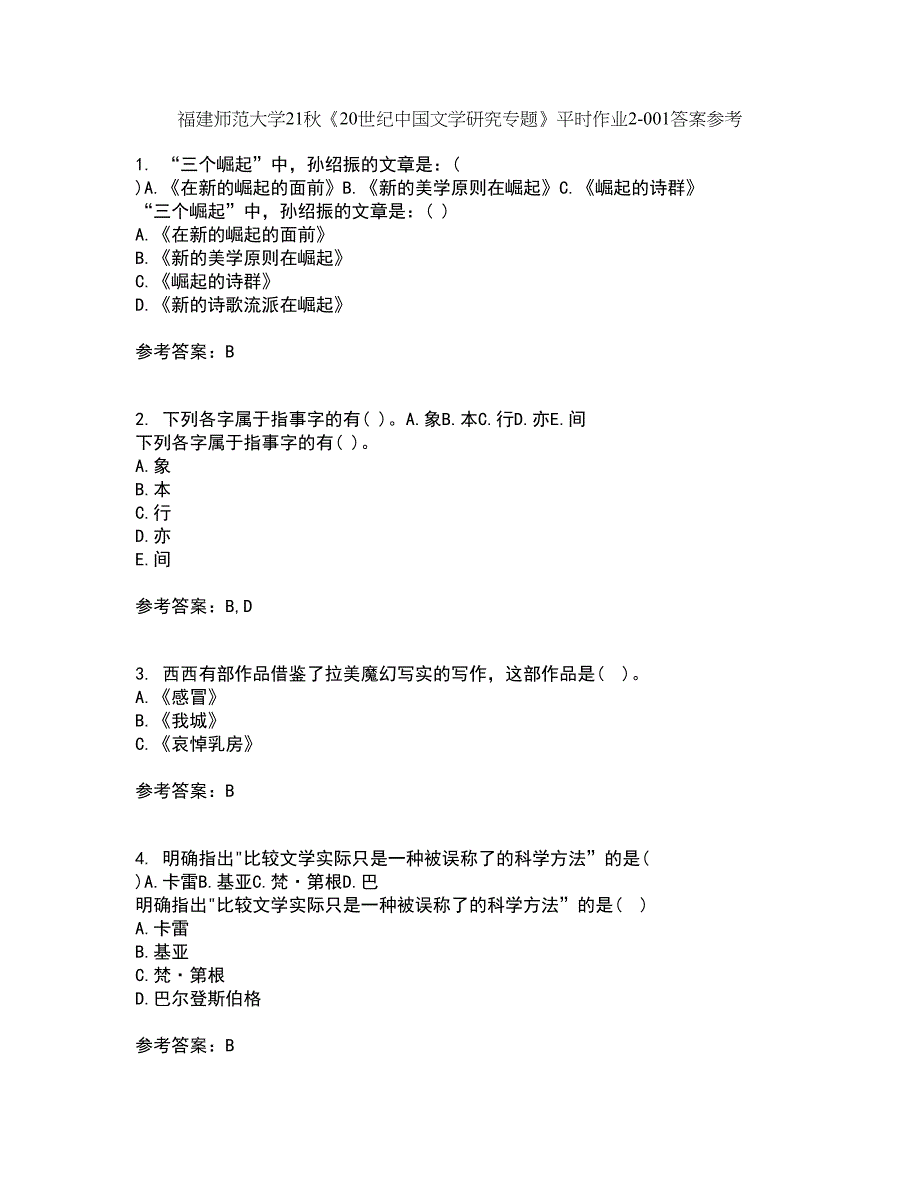 福建师范大学21秋《20世纪中国文学研究专题》平时作业2-001答案参考

1. “三个崛起”中，孙绍振的文章是：( )A.《在新的崛起的面前》B.《新的美学原则在崛起》C.《崛起的诗群》
“三个崛起”中，孙绍振的文章是：( )
A.《在新的崛起的面前》
B.《新的美学原则在崛起》
C.《崛起的诗群》
D.《新的诗歌流派在崛起》

参考答案：B

2. 下列各字属于指事字的有( )。A.象B.本C.行D.亦E.间
下列各字属于指事字的有( )。
A.象
B.本
C.行
D.亦
E.间

参考答案：B,D

3. 西西有部作品借鉴了拉美魔幻写实的写作，这部作品是( )。
A.《感冒》
B.《我城》
C.《哀悼乳房》

参考答案：B

4. 明确指出"比较文学实际只是一种被误称了的科学方法”的是( )A.卡雷B.基亚C.梵·第根D.巴
明确指出"比较文学实际只是一种被误称了的科学方法”的是( )
A.卡雷
B.基亚
C.梵·第根
D.巴尔登斯伯格

参考答案：B